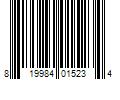 8 19984 01523 4